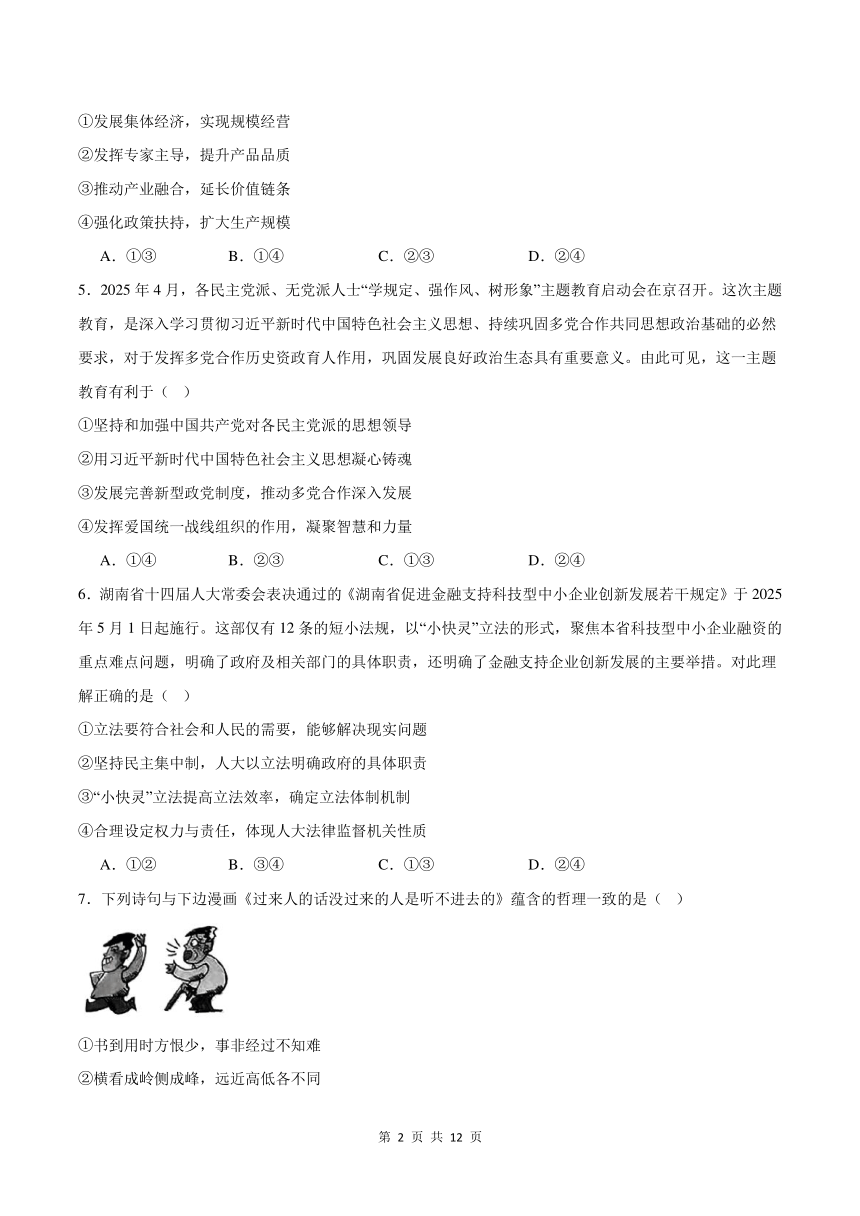 ①发展集体经济，实现规模经营
②发挥专家主导，提升产品品质
③推动产业融合，延长价值链条
④强化政策扶持，扩大生产规模

A．①③　　B．①④　　C．②③　　D．②④

5．2025 年 4 月，各民主党派、无党派人士“学规定、强作风、树形象”主题教育启动会在京召开。这次主题教育，是深入学习贯彻习近平新时代中国特色社会主义思想、持续巩固多党合作共同思想政治基础的必然要求，对于发挥多党合作历史资政育人作用，巩固发展良好政治生态具有重要意义。由此可见，这一主题教育有利于（　）
①坚持和加强中国共产党对各民主党派的思想领导
②用习近平新时代中国特色社会主义思想凝心铸魂
③发展完善新型政党制度，推动多党合作深入发展
④发挥爱国统一战线组织的作用，凝聚智慧和力量

A．①④　　B．②③　　C．①③　　D．②④

6．湖南省十四届人大常委会表决通过的《湖南省促进金融支持科技型中小企业创新发展若干规定》于 2025 年 5 月 1 日起施行。这部仅有 12 条的短小法规，以“小快灵”立法的形式，聚焦本省科技型中小企业融资的重点难点问题，明确了政府及相关部门的具体职责，还明确了金融支持企业创新发展的主要举措。对此理解正确的是（　）
①立法要符合社会和人民的需要，能够解决现实问题
②坚持民主集中制，人大以立法明确政府的具体职责
③“小快灵”立法提高立法效率，确定立法体制机制
④合理设定权力与责任，体现人大法律监督机关性质

A．①②　　B．③④　　C．①③　　D．②④

7．下列诗句与下边漫画《过来人的话没过来的人是听不进去的》蕴含的哲理一致的是（　）

①书到用时方恨少，事非经过不知难
②横看成岭侧成峰，远近高低各不同

第 2 页 共 12 页